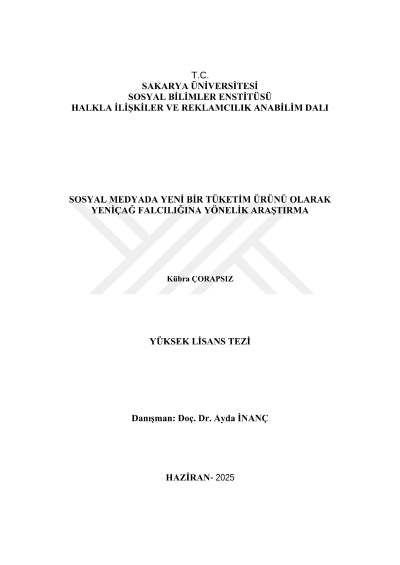 T.C.
SAKARYA ÜNİVERSİTESİ
SOSYAL BİLİMLER ENSTİTÜSÜ
HALKLA İLİŞKİLER VE REKLAMCILIK ANABİLİM DALI

SOSYAL MEDYADA YENİ BİR TÜKETİM ÜRÜNÜ OLARAK YENİÇAĞ FALCILIĞINA YÖNELİK ARAŞTIRMA

Kübra ÇORAPSIZ

YÜKSEK LİSANS TEZİ

Danışman: Doç. Dr. Ayda İNANÇ

HAZİRAN- 2025